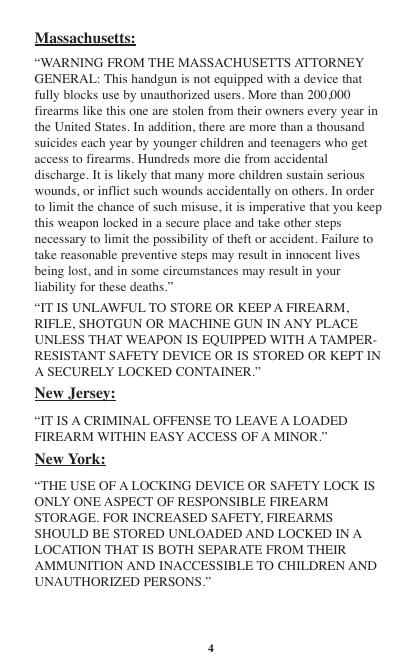 Massachusetts:

“WARNING FROM THE MASSACHUSETTS ATTORNEY GENERAL: This handgun is not equipped with a device that fully blocks use by unauthorized users. More than 200,000 firearms like this one are stolen from their owners every year in the United States. In addition, there are more than a thousand suicides each year by younger children and teenagers who get access to firearms. Hundreds more die from accidental discharge. It is likely that many more children sustain serious wounds, or inflict such wounds accidentally on others. In order to limit the chance of such misuse, it is imperative that you keep this weapon locked in a secure place and take other steps necessary to limit the possibility of theft or accident. Failure to take reasonable preventive steps may result in innocent lives being lost, and in some circumstances may result in your liability for these deaths.”

“IT IS UNLAWFUL TO STORE OR KEEP A FIREARM, RIFLE, SHOTGUN OR MACHINE GUN IN ANY PLACE UNLESS THAT WEAPON IS EQUIPPED WITH A TAMPER-RESISTANT SAFETY DEVICE OR IS STORED OR KEPT IN A SECURELY LOCKED CONTAINER.”

New Jersey:

“IT IS A CRIMINAL OFFENSE TO LEAVE A LOADED FIREARM WITHIN EASY ACCESS OF A MINOR.”

New York:

“THE USE OF A LOCKING DEVICE OR SAFETY LOCK IS ONLY ONE ASPECT OF RESPONSIBLE FIREARM STORAGE. FOR INCREASED SAFETY, FIREARMS SHOULD BE STORED UNLOADED AND LOCKED IN A LOCATION THAT IS BOTH SEPARATE FROM THEIR AMMUNITION AND INACCESSIBLE TO CHILDREN AND UNAUTHORIZED PERSONS.”

4